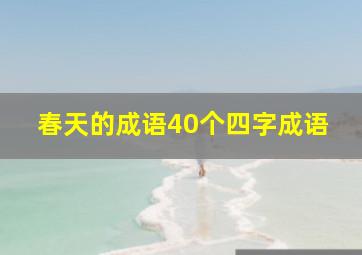 春天的成语40个四字成语